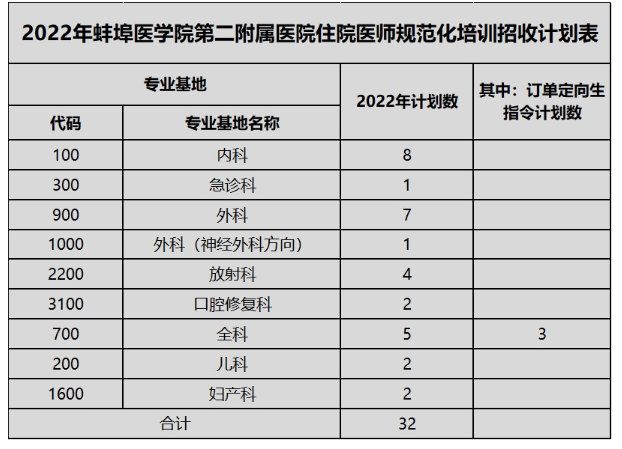 2022年蚌埠医学院第二附属医院住院医师规范化培训招收计划表

| 专业基地 | | 2022年计划数 | 其中：订单定向生指令计划数 |
|---|---|---|---|
| 代码 | 专业基地名称 | | |
| 100 | 内科 | 8 | |
| 300 | 急诊科 | 1 | |
| 900 | 外科 | 7 | |
| 1000 | 外科（神经外科方向） | 1 | |
| 2200 | 放射科 | 4 | |
| 3100 | 口腔修复科 | 2 | |
| 700 | 全科 | 5 | 3 |
| 200 | 儿科 | 2 | |
| 1600 | 妇产科 | 2 | |
| 合计 | | 32 | |